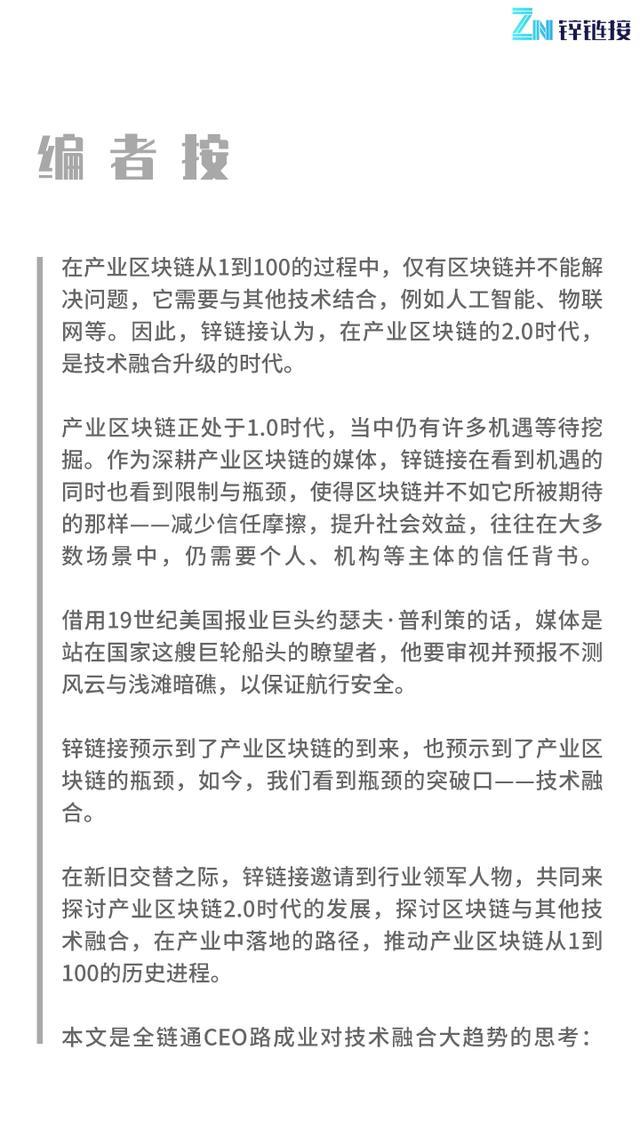 ZN 锌链接

编者按

在产业区块链从1到100的过程中，仅有区块链并不能解决问题，它需要与其他技术结合，例如人工智能、物联网等。因此，锌链接认为，在产业区块链的2.0时代，是技术融合升级的时代。

产业区块链正处于1.0时代，当中仍有许多机遇等待挖掘。作为深耕产业区块链的媒体，锌链接在看到机遇的同时也看到限制与瓶颈，使得区块链并不如它所被期待的那样——减少信任摩擦，提升社会效益，往往在大多数场景中，仍需要个人、机构等主体的信任背书。

借用19世纪美国报业巨头约瑟夫·普利策的话，媒体是站在国家这艘巨轮船头的瞭望者，他要审视并预报不测风云与浅滩暗礁，以保证航行安全。

锌链接预示到了产业区块链的到来，也预示到了产业区块链的瓶颈，如今，我们看到瓶颈的突破口——技术融合。

在新旧交替之际，锌链接邀请到行业领军人物，共同来探讨产业区块链2.0时代的发展，探讨区块链与其他技术融合，在产业中落地的路径，推动产业区块链从1到100的历史进程。

本文是全链通CEO路成业对技术融合大趋势的思考：